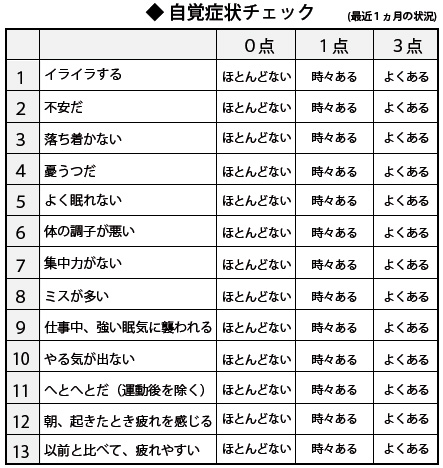 ◆ 自覚症状チェック (最近１ヵ月の状況)

| | | ０点 | １点 | ３点 |
|---|---|---|---|---|
| 1 | イライラする | ほとんどない | 時々ある | よくある |
| 2 | 不安だ | ほとんどない | 時々ある | よくある |
| 3 | 落ち着かない | ほとんどない | 時々ある | よくある |
| 4 | 憂うつだ | ほとんどない | 時々ある | よくある |
| 5 | よく眠れない | ほとんどない | 時々ある | よくある |
| 6 | 体の調子が悪い | ほとんどない | 時々ある | よくある |
| 7 | 集中力がない | ほとんどない | 時々ある | よくある |
| 8 | ミスが多い | ほとんどない | 時々ある | よくある |
| 9 | 仕事中、強い眠気に襲われる | ほとんどない | 時々ある | よくある |
| 10 | やる気が出ない | ほとんどない | 時々ある | よくある |
| 11 | へとへとだ（運動後を除く） | ほとんどない | 時々ある | よくある |
| 12 | 朝、起きたとき疲れを感じる | ほとんどない | 時々ある | よくある |
| 13 | 以前と比べて、疲れやすい | ほとんどない | 時々ある | よくある |